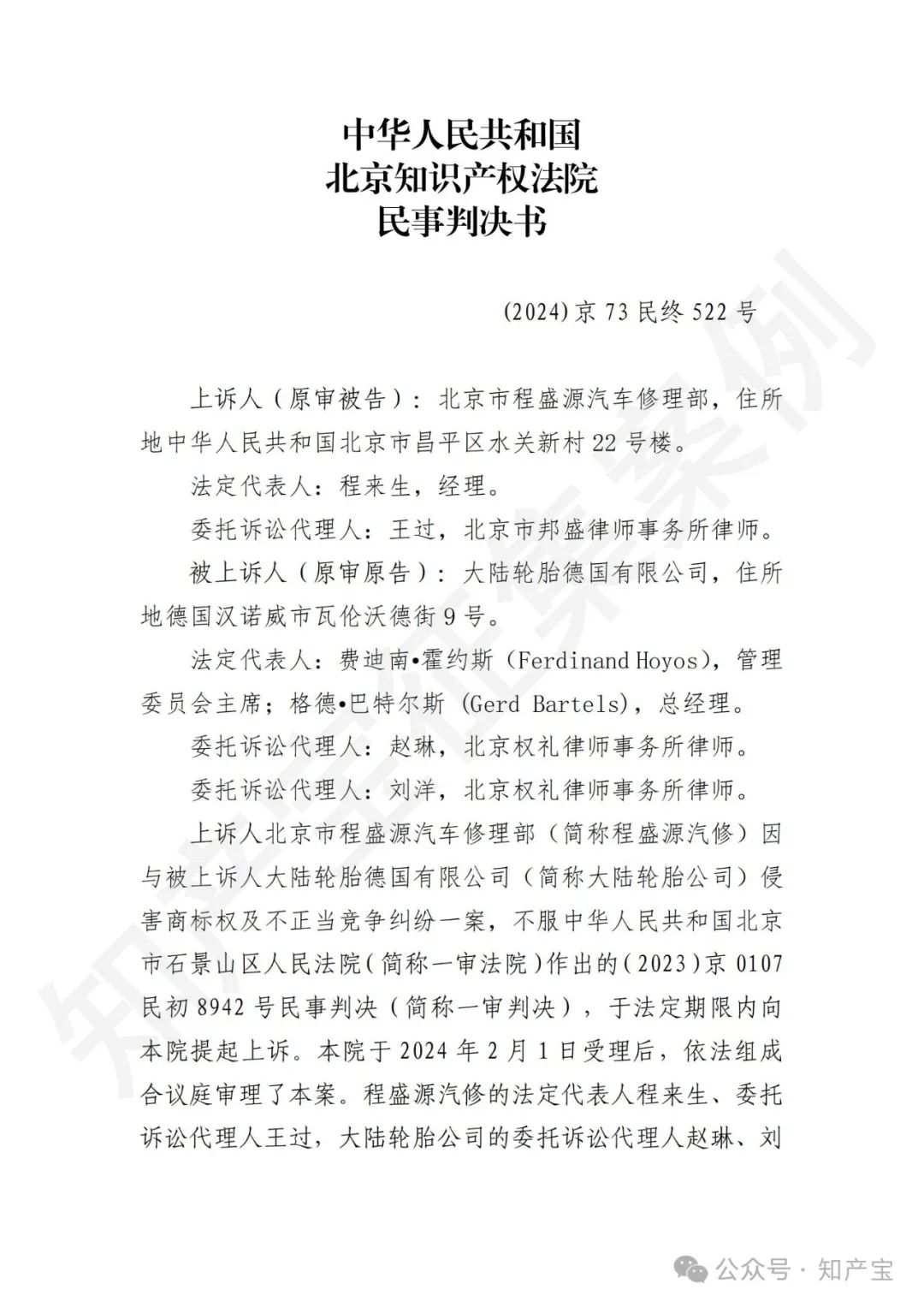 中华人民共和国
北京知识产权法院
民事判决书

(2024)京 73 民终 522 号

上诉人（原审被告）：北京市程盛源汽车修理部，住所地中华人民共和国北京市昌平区水关新村 22 号楼。

法定代表人：程来生，经理。

委托诉讼代理人：王过，北京市邦盛律师事务所律师。

被上诉人（原审原告）：大陆轮胎德国有限公司，住所地德国汉诺威市瓦伦沃德街 9 号。

法定代表人：费迪南•霍约斯（Ferdinand Hoyos），管理委员会主席；格德•巴特尔斯 (Gerd Bartels)，总经理。

委托诉讼代理人：赵琳，北京权礼律师事务所律师。

委托诉讼代理人：刘洋，北京权礼律师事务所律师。

上诉人北京市程盛源汽车修理部（简称程盛源汽修）因与被上诉人大陆轮胎德国有限公司（简称大陆轮胎公司）侵害商标权及不正当竞争纠纷一案，不服中华人民共和国北京市石景山区人民法院（简称一审法院）作出的（2023）京 0107 民初 8942 号民事判决（简称一审判决），于法定期限内向本院提起上诉。本院于 2024 年 2 月 1 日受理后，依法组成合议庭审理了本案。程盛源汽修的法定代表人程来生、委托诉讼代理人王过，大陆轮胎公司的委托诉讼代理人赵琳、刘

知产宝案例

公众号 · 知产宝